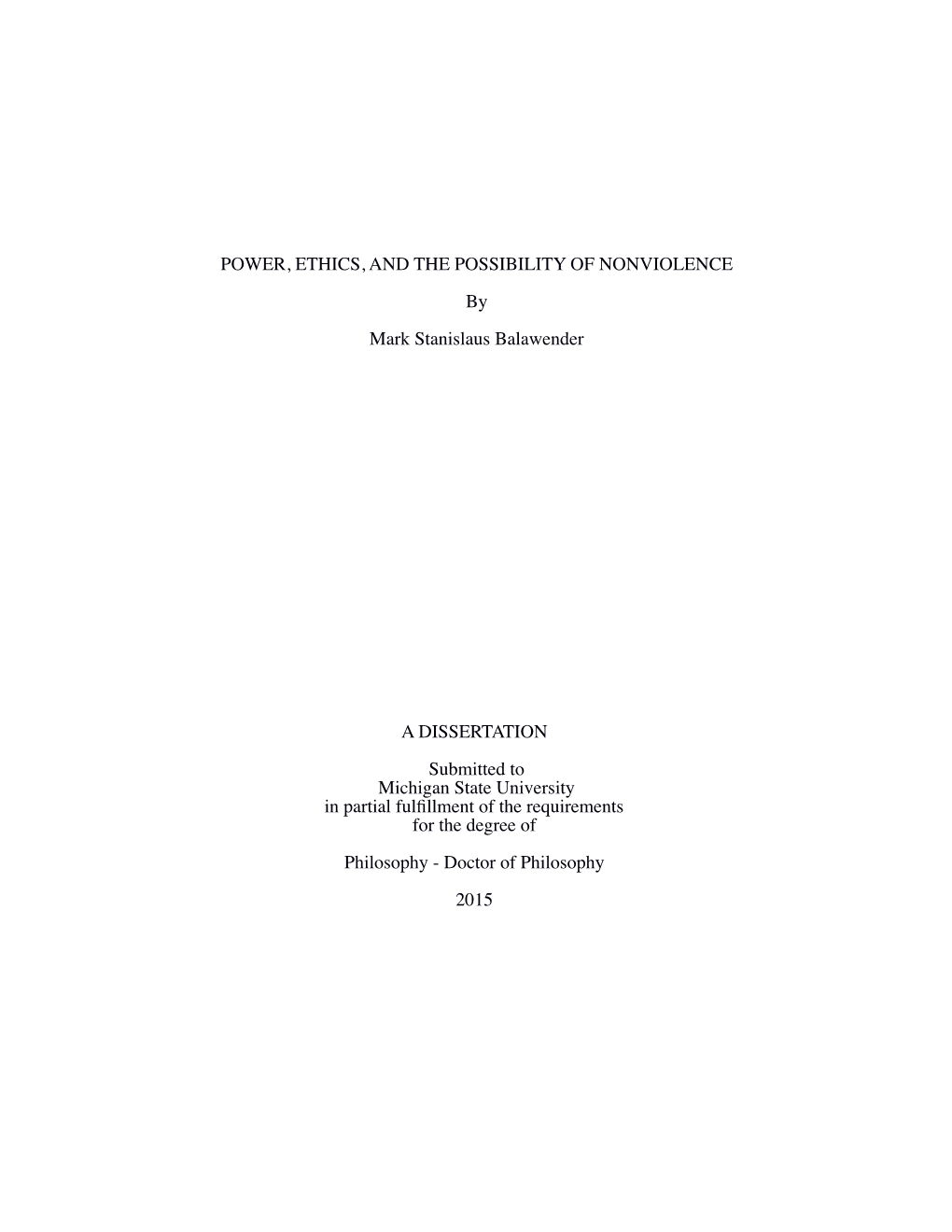 POWER, ETHICS, AND THE POSSIBILITY OF NONVIOLENCE

By

Mark Stanislaus Balawender

A DISSERTATION

Submitted to
Michigan State University
in partial fulfillment of the requirements
for the degree of

Philosophy - Doctor of Philosophy

2015